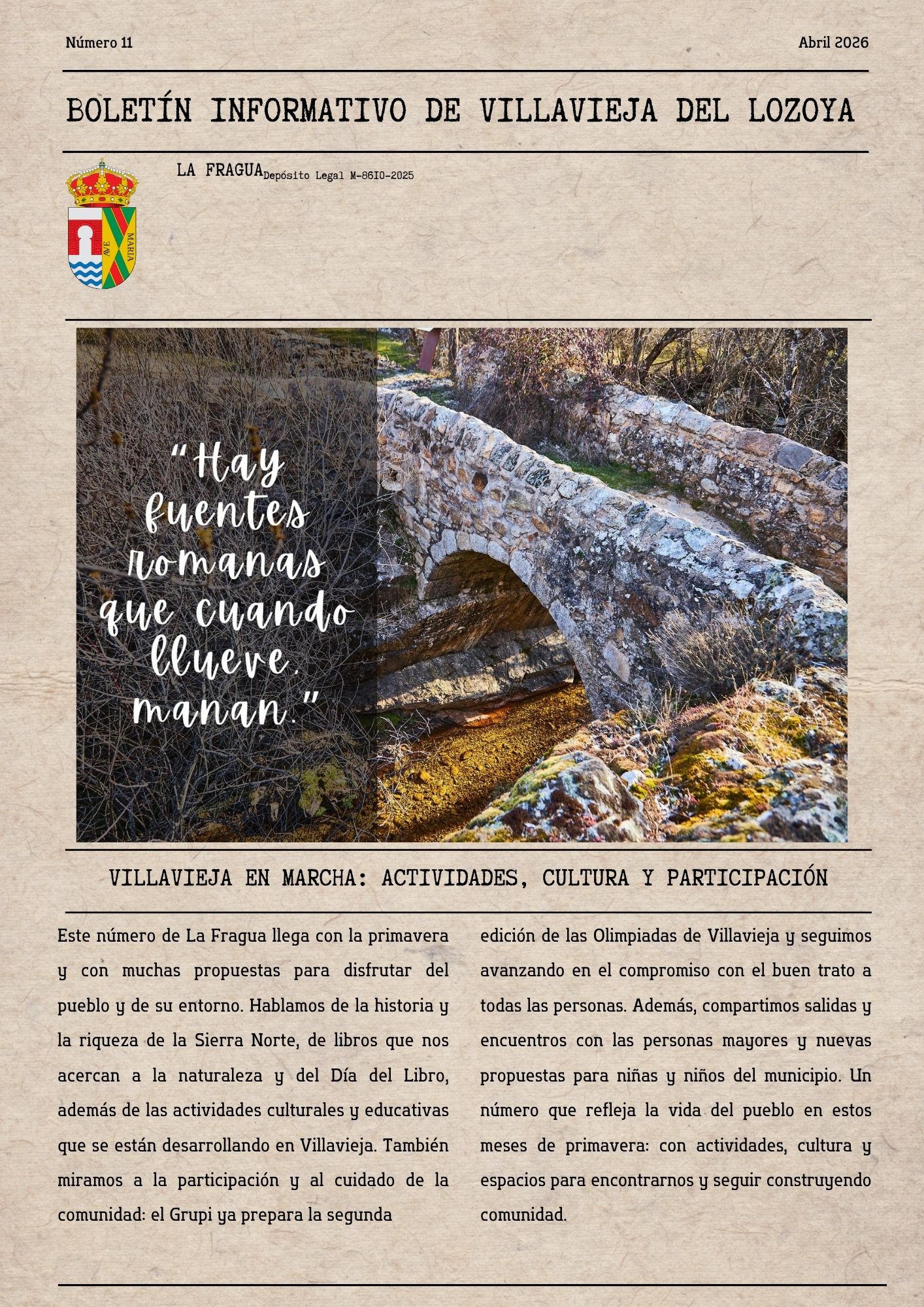 Número 11

Abril 2026

BOLETÍN INFORMATIVO DE VILLAVIEJA DEL LOZOYA

LA FRAGUA Depósito Legal M-8610-2025

AVE MARIA

“Hay fuentes romanas que cuando llueve, manan.”

VILLAVIEJA EN MARCHA: ACTIVIDADES, CULTURA Y PARTICIPACIÓN

Este número de La Fragua llega con la primavera y con muchas propuestas para disfrutar del pueblo y de su entorno. Hablamos de la historia y la riqueza de la Sierra Norte, de libros que nos acercan a la naturaleza y del Día del Libro, además de las actividades culturales y educativas que se están desarrollando en Villavieja. También miramos a la participación y al cuidado de la comunidad: el Grupi ya prepara la segunda edición de las Olimpiadas de Villavieja y seguimos avanzando en el compromiso con el buen trato a todas las personas. Además, compartimos salidas y encuentros con las personas mayores y nuevas propuestas para niñas y niños del municipio. Un número que refleja la vida del pueblo en estos meses de primavera: con actividades, cultura y espacios para encontrarnos y seguir construyendo comunidad.